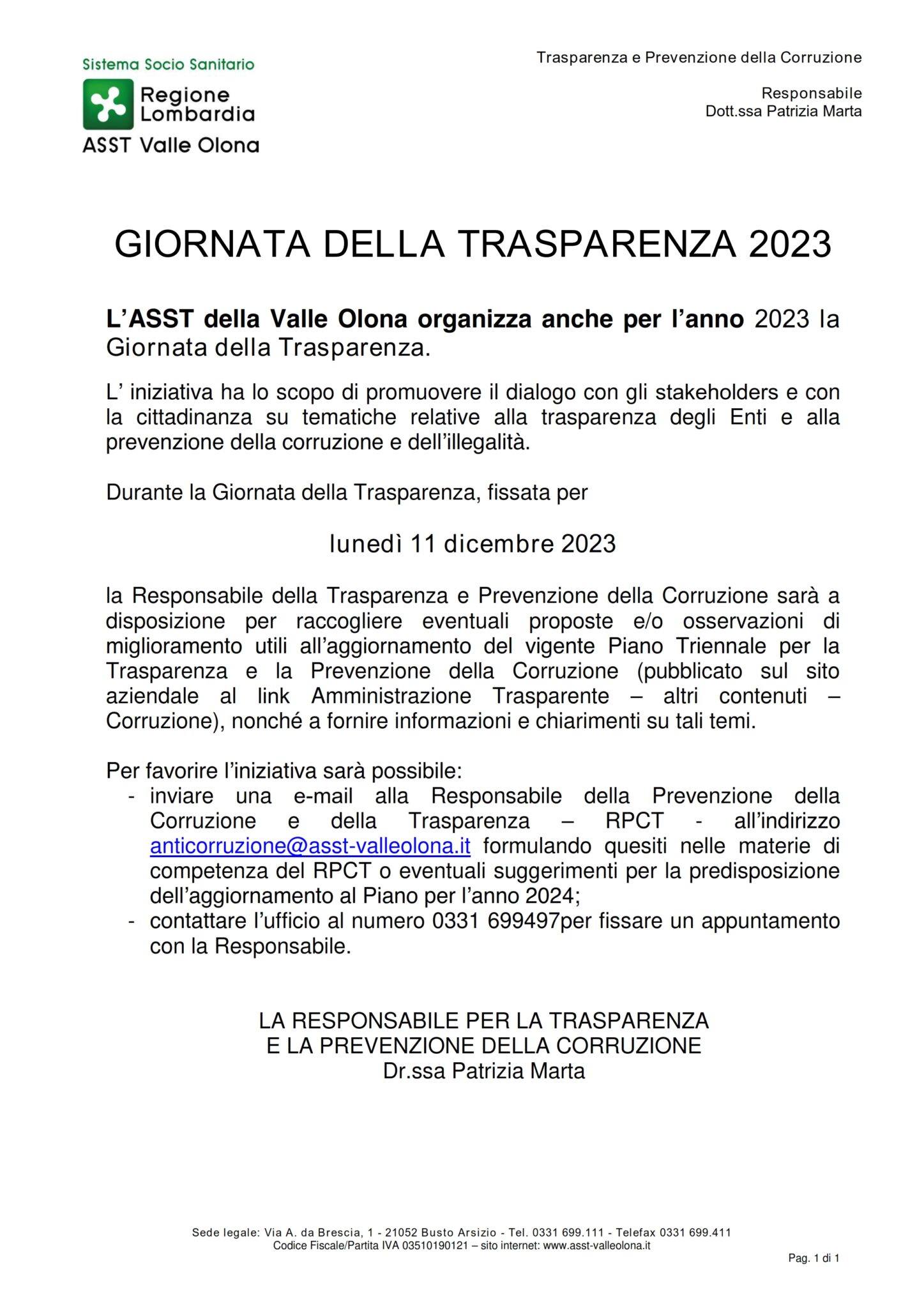 Sistema Socio Sanitario
Regione Lombardia
ASST Valle Olona

Trasparenza e Prevenzione della Corruzione

Responsabile
Dott.ssa Patrizia Marta

GIORNATA DELLA TRASPARENZA 2023

L'ASST della Valle Olona organizza anche per l'anno 2023 la Giornata della Trasparenza.

L' iniziativa ha lo scopo di promuovere il dialogo con gli stakeholders e con la cittadinanza su tematiche relative alla trasparenza degli Enti e alla prevenzione della corruzione e dell'illegalità.

Durante la Giornata della Trasparenza, fissata per

lunedì 11 dicembre 2023

la Responsabile della Trasparenza e Prevenzione della Corruzione sarà a disposizione per raccogliere eventuali proposte e/o osservazioni di miglioramento utili all'aggiornamento del vigente Piano Triennale per la Trasparenza e la Prevenzione della Corruzione (pubblicato sul sito aziendale al link Amministrazione Trasparente – altri contenuti – Corruzione), nonché a fornire informazioni e chiarimenti su tali temi.

Per favorire l'iniziativa sarà possibile:
- inviare una e-mail alla Responsabile della Prevenzione della Corruzione e della Trasparenza – RPCT - all'indirizzo anticorruzione@asst-valleolona.it formulando quesiti nelle materie di competenza del RPCT o eventuali suggerimenti per la predisposizione dell'aggiornamento al Piano per l'anno 2024;
- contattare l'ufficio al numero 0331 699497per fissare un appuntamento con la Responsabile.

LA RESPONSABILE PER LA TRASPARENZA
E LA PREVENZIONE DELLA CORRUZIONE
Dr.ssa Patrizia Marta

Sede legale: Via A. da Brescia, 1 - 21052 Busto Arsizio - Tel. 0331 699.111 - Telefax 0331 699.411
Codice Fiscale/Partita IVA 03510190121 – sito internet: www.asst-valleolona.it

Pag. 1 di 1